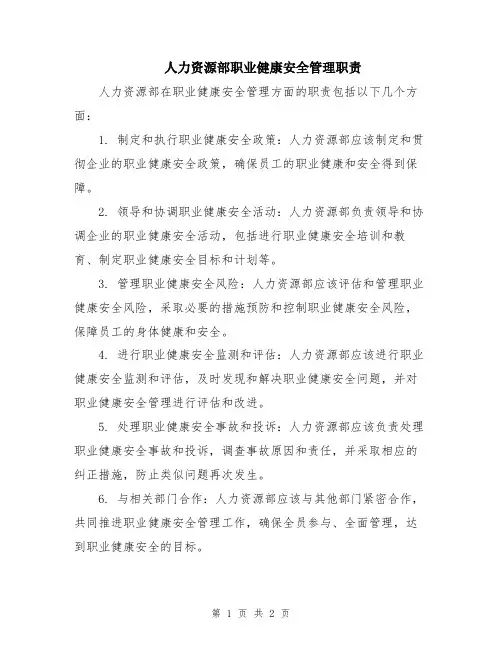 人力资源部职业健康安全管理职责

人力资源部在职业健康安全管理方面的职责包括以下几个方面：

1. 制定和执行职业健康安全政策：人力资源部应该制定和贯彻企业的职业健康安全政策，确保员工的职业健康和安全得到保障。

2. 领导和协调职业健康安全活动：人力资源部负责领导和协调企业的职业健康安全活动，包括进行职业健康安全培训和教育、制定职业健康安全目标和计划等。

3. 管理职业健康安全风险：人力资源部应该评估和管理职业健康安全风险，采取必要的措施预防和控制职业健康安全风险，保障员工的身体健康和安全。

4. 进行职业健康安全监测和评估：人力资源部应该进行职业健康安全监测和评估，及时发现和解决职业健康安全问题，并对职业健康安全管理进行评估和改进。

5. 处理职业健康安全事故和投诉：人力资源部应该负责处理职业健康安全事故和投诉，调查事故原因和责任，并采取相应的纠正措施，防止类似问题再次发生。

6. 与相关部门合作：人力资源部应该与其他部门紧密合作，共同推进职业健康安全管理工作，确保全员参与、全面管理，达到职业健康安全的目标。

第 1 页 共 2 页